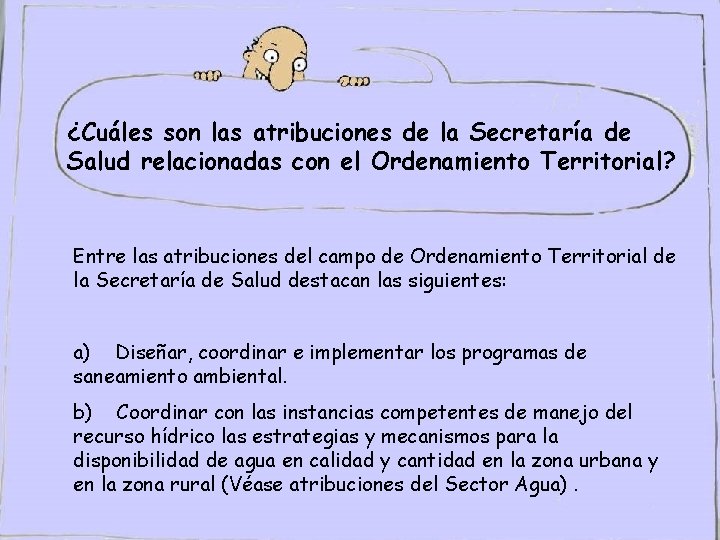 ¿Cuáles son las atribuciones de la Secretaría de Salud relacionadas con el Ordenamiento Territorial?

Entre las atribuciones del campo de Ordenamiento Territorial de la Secretaría de Salud destacan las siguientes:

a) Diseñar, coordinar e implementar los programas de saneamiento ambiental.

b) Coordinar con las instancias competentes de manejo del recurso hídrico las estrategias y mecanismos para la disponibilidad de agua en calidad y cantidad en la zona urbana y en la zona rural (Véase atribuciones del Sector Agua) .